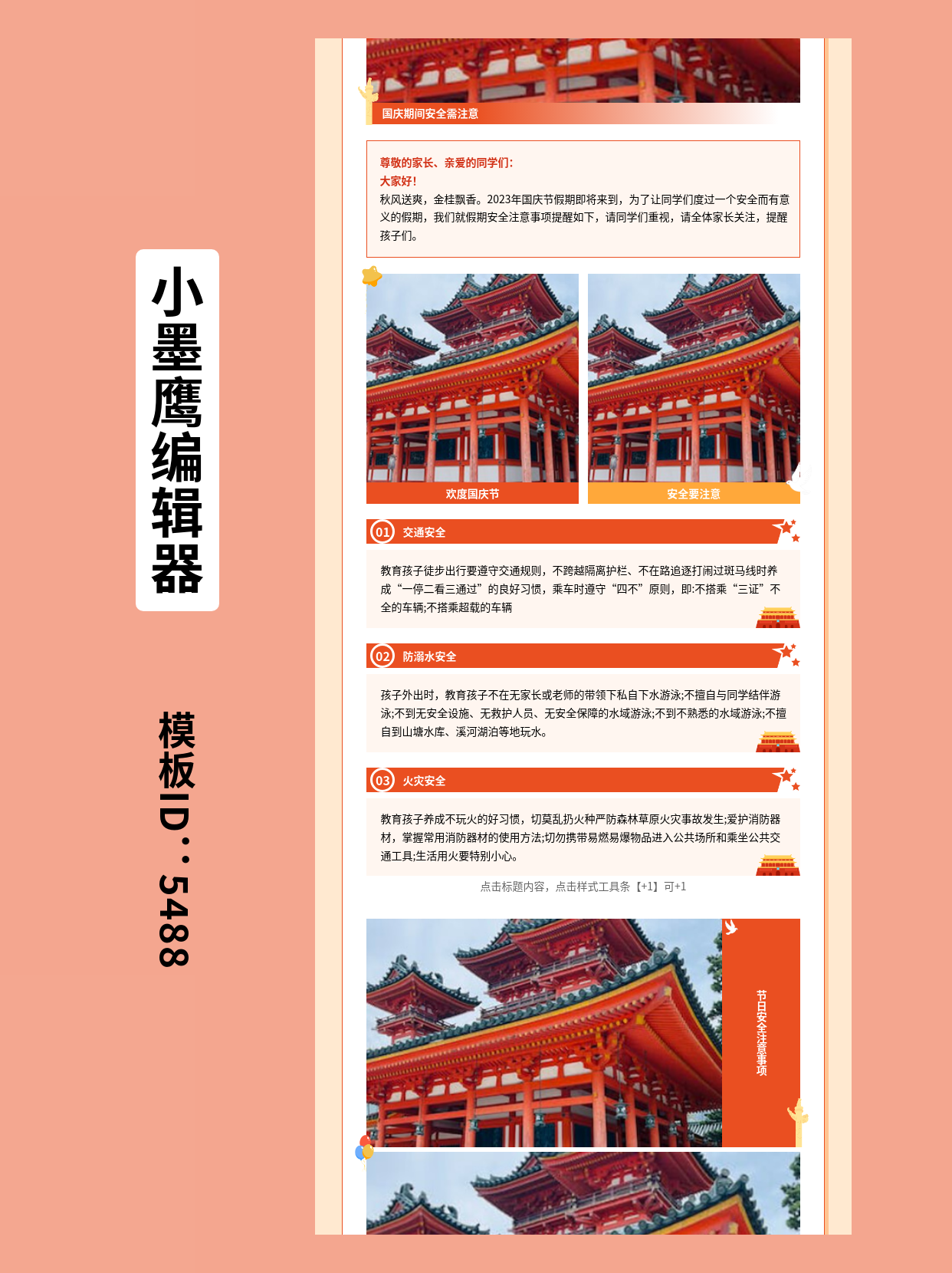 小墨鹰编辑器

模板ID：5488

国庆期间安全需注意

尊敬的家长、亲爱的同学们：
大家好！
秋风送爽，金桂飘香。2023年国庆节假期即将来到，为了让同学们度过一个安全而有意义的假期，我们就假期安全注意事项提醒如下，请同学们重视，请全体家长关注，提醒孩子们。

欢度国庆节

安全要注意

01 交通安全

教育孩子徒步出行要遵守交通规则，不跨越隔离护栏、不在路追逐打闹过斑马线时养成“一停二看三通过”的良好习惯，乘车时遵守“四不”原则，即:不搭乘“三证”不全的车辆;不搭乘超载的车辆

02 防溺水安全

孩子外出时，教育孩子不在无家长或老师的带领下私自下水游泳;不擅自与同学结伴游泳;不到无安全设施、无救护人员、无安全保障的水域游泳;不到不熟悉的水域游泳;不擅自到山塘水库、溪河湖泊等地玩水。

03 火灾安全

教育孩子养成不玩火的好习惯，切莫乱扔火种严防森林草原火灾事故发生;爱护消防器材，掌握常用消防器材的使用方法;切勿携带易燃易爆物品进入公共场所和乘坐公共交通工具;生活用火要特别小心。

点击标题内容，点击样式工具条【+1】可+1

节日安全注意事项